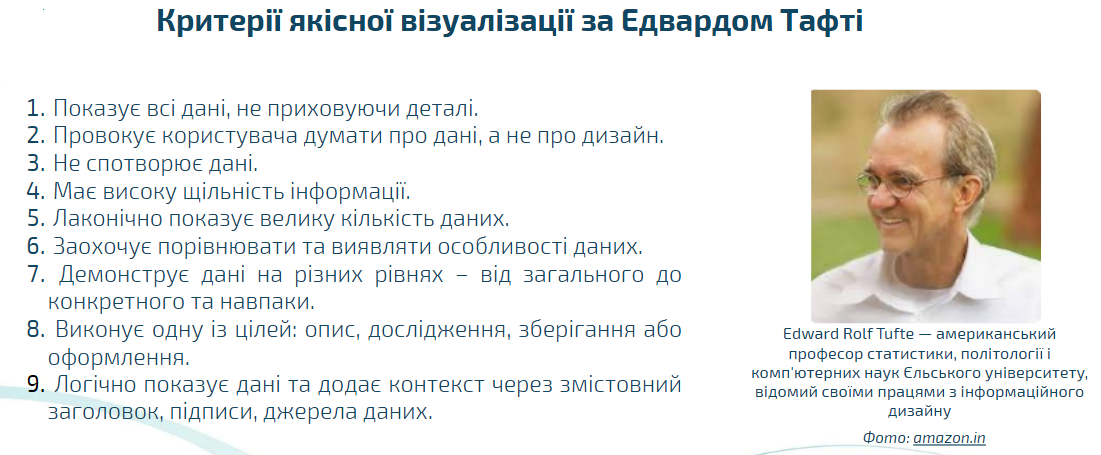 Критерії якісної візуалізації за Едвардом Тафті

1. Показує всі дані, не приховуючи деталі.
2. Провокує користувача думати про дані, а не про дизайн.
3. Не спотворює дані.
4. Має високу щільність інформації.
5. Лаконічно показує велику кількість даних.
6. Заохочує порівнювати та виявляти особливості даних.
7. Демонструє дані на різних рівнях – від загального до конкретного та навпаки.
8. Виконує одну із цілей: опис, дослідження, зберігання або оформлення.
9. Логічно показує дані та додає контекст через змістовний заголовок, підписи, джерела даних.

Edward Rolf Tufte — американський професор статистики, політології і комп'ютерних наук Єльського університету, відомий своїми працями з інформаційного дизайну

Фото: amazon.in